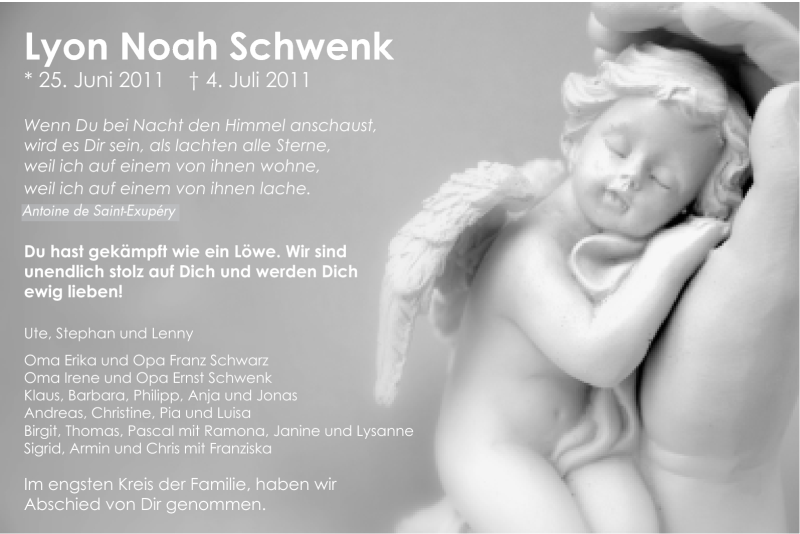 Lyon Noah Schwenk
* 25. Juni 2011 † 4. Juli 2011

Wenn Du bei Nacht den Himmel anschaust, wird es Dir sein, als lachten alle Sterne, weil ich auf einem von ihnen wohne, weil ich auf einem von ihnen lache.
Antoine de Saint-Exupéry

Du hast gekämpft wie ein Löwe. Wir sind unendlich stolz auf Dich und werden Dich ewig lieben!

Ute, Stephan und Lenny

Oma Erika und Opa Franz Schwarz
Oma Irene und Opa Ernst Schwenk
Klaus, Barbara, Philipp, Anja und Jonas
Andreas, Christine, Pia und Luisa
Birgit, Thomas, Pascal mit Ramona, Janine und Lysanne
Sigrid, Armin und Chris mit Franziska

Im engsten Kreis der Familie, haben wir Abschied von Dir genommen.